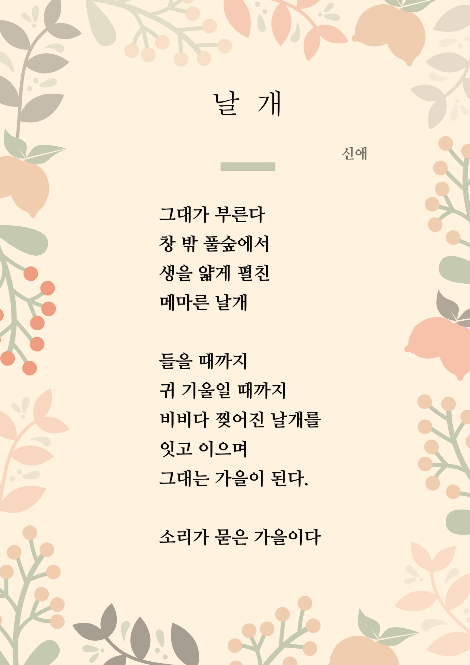 날 개

신애

그대가 부른다
창 밖 풀숲에서
생을 얇게 펼친
메마른 날개

들을 때까지
귀 기울일 때까지
비비다 찢어진 날개를
잇고 이으며
그대는 가을이 된다.

소리가 묻은 가을이다